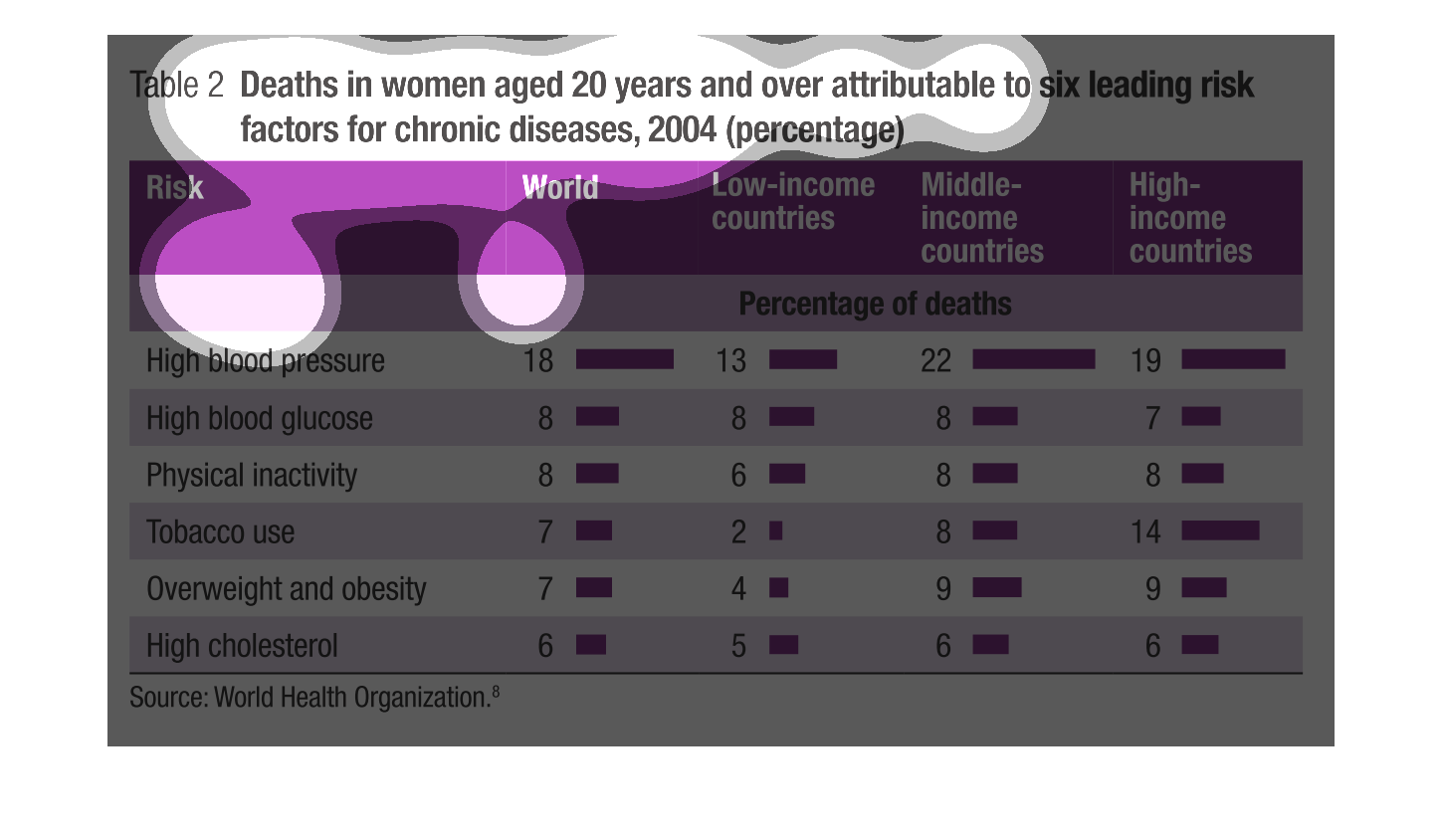 Table 2 Deaths in women aged 20 years and over attributable to six leading risk factors for chronic diseases, 2004 (percentage)

| Risk | World | Low-income countries | Middle-income countries | High-income countries |
|---|---|---|---|---|
| | Percentage of deaths | | | |
| High blood pressure | 18 | 13 | 22 | 19 |
| High blood glucose | 8 | 8 | 8 | 7 |
| Physical inactivity | 8 | 6 | 8 | 8 |
| Tobacco use | 7 | 2 | 8 | 14 |
| Overweight and obesity | 7 | 4 | 9 | 9 |
| High cholesterol | 6 | 5 | 6 | 6 |

Source: World Health Organization.$^8$